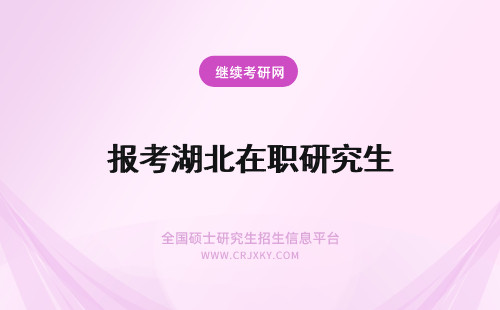 继续考研网

报考湖北在职研究生

全国硕士研究生招生信息平台
WWW.CRJXKY.COM